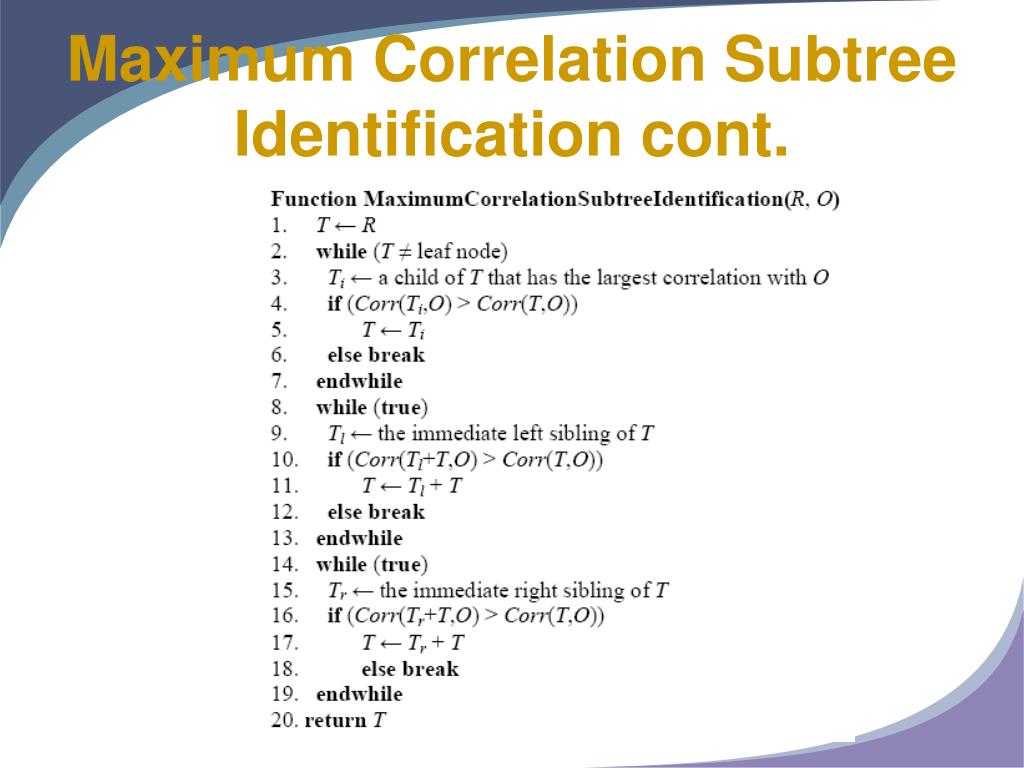 Maximum Correlation Subtree Identification cont.

Function MaximumCorrelationSubtreeIdentification($R$, $O$)
1. $T \leftarrow R$
2. while ($T \neq$ leaf node)
3. $T_i \leftarrow$ a child of $T$ that has the largest correlation with $O$
4. if ($Corr(T_i,O) > Corr(T,O)$)
5. $T \leftarrow T_i$
6. else break
7. endwhile
8. while (true)
9. $T_l \leftarrow$ the immediate left sibling of $T$
10. if ($Corr(T_l+T,O) > Corr(T,O)$)
11. $T \leftarrow T_l + T$
12. else break
13. endwhile
14. while (true)
15. $T_r \leftarrow$ the immediate right sibling of $T$
16. if ($Corr(T_r+T,O) > Corr(T,O)$)
17. $T \leftarrow T_r + T$
18. else break
19. endwhile
20. return $T$